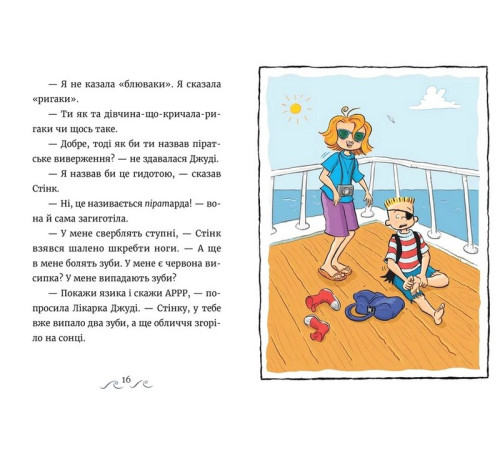 — Я не казала «блюваки». Я сказала «ригаки».

— Ти як та дівчина-що-кричала-ригаки чи щось таке.

— Добре, тоді як би ти назвав піратське виверження? — не здавалася Джуді.

— Я назвав би це гидотою, — сказав Стінк.

— Ні, це називається піратарда! — вона й сама загиготіла.

— У мене сверблять ступні, — Стінк взявся шалено шкребти ноги. — А ще в мене болять зуби. У мене є червона висипка? У мене випадають зуби?

— Покажи язика і скажи АРРР, — попросила Лікарка Джуді. — Стінку, у тебе вже випало два зуби, а ще обличчя згоріло на сонці.

16